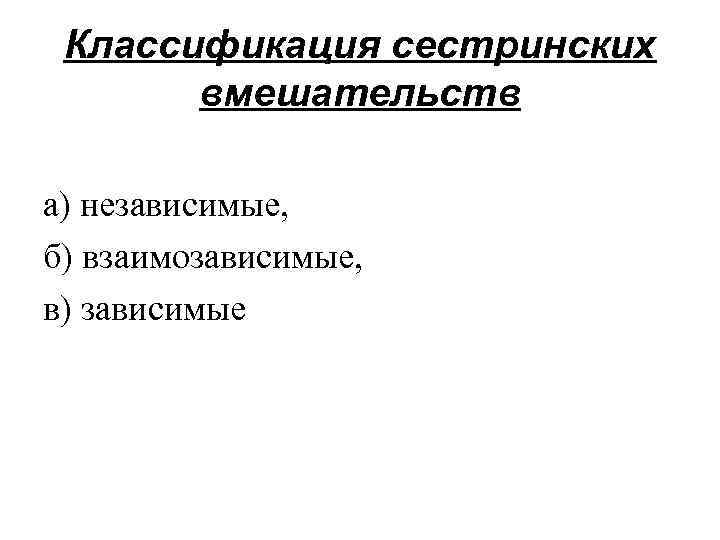 Классификация сестринских вмешательств

а) независимые,

б) взаимозависимые,

в) зависимые